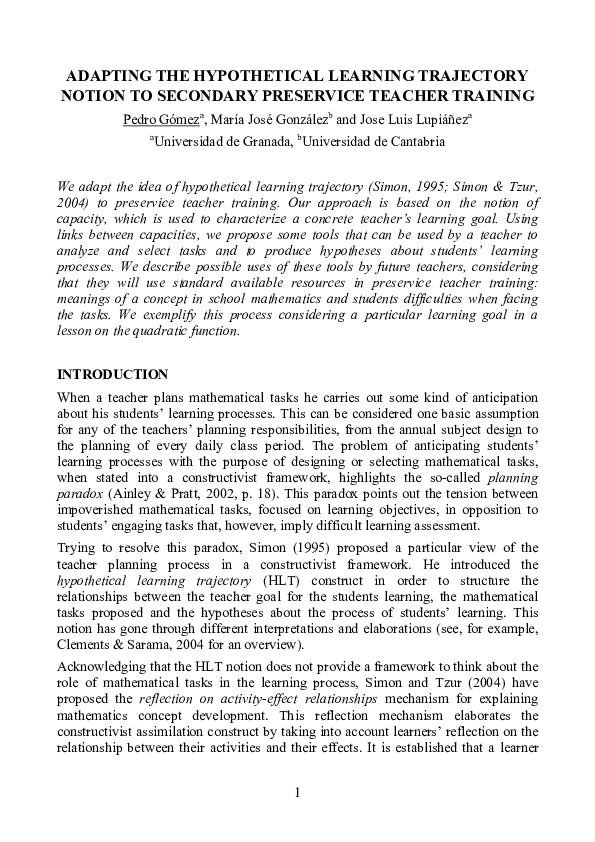 ADAPTING THE HYPOTHETICAL LEARNING TRAJECTORY NOTION TO SECONDARY PRESERVICE TEACHER TRAINING

Pedro Gómez$^a$, María José González$^b$ and Jose Luis Lupiáñez$^a$

$^a$Universidad de Granada, $^b$Universidad de Cantabria

We adapt the idea of hypothetical learning trajectory (Simon, 1995; Simon & Tzur, 2004) to preservice teacher training. Our approach is based on the notion of capacity, which is used to characterize a concrete teacher's learning goal. Using links between capacities, we propose some tools that can be used by a teacher to analyze and select tasks and to produce hypotheses about students' learning processes. We describe possible uses of these tools by future teachers, considering that they will use standard available resources in preservice teacher training: meanings of a concept in school mathematics and students difficulties when facing the tasks. We exemplify this process considering a particular learning goal in a lesson on the quadratic function.

INTRODUCTION

When a teacher plans mathematical tasks he carries out some kind of anticipation about his students' learning processes. This can be considered one basic assumption for any of the teachers' planning responsibilities, from the annual subject design to the planning of every daily class period. The problem of anticipating students' learning processes with the purpose of designing or selecting mathematical tasks, when stated into a constructivist framework, highlights the so-called planning paradox (Ainley & Pratt, 2002, p. 18). This paradox points out the tension between impoverished mathematical tasks, focused on learning objectives, in opposition to students' engaging tasks that, however, imply difficult learning assessment.

Trying to resolve this paradox, Simon (1995) proposed a particular view of the teacher planning process in a constructivist framework. He introduced the hypothetical learning trajectory (HLT) construct in order to structure the relationships between the teacher goal for the students learning, the mathematical tasks proposed and the hypotheses about the process of students' learning. This notion has gone through different interpretations and elaborations (see, for example, Clements & Sarama, 2004 for an overview).

Acknowledging that the HLT notion does not provide a framework to think about the role of mathematical tasks in the learning process, Simon and Tzur (2004) have proposed the reflection on activity-effect relationships mechanism for explaining mathematics concept development. This reflection mechanism elaborates the constructivist assimilation construct by taking into account learners' reflection on the relationship between their activities and their effects. It is established that a learner

1